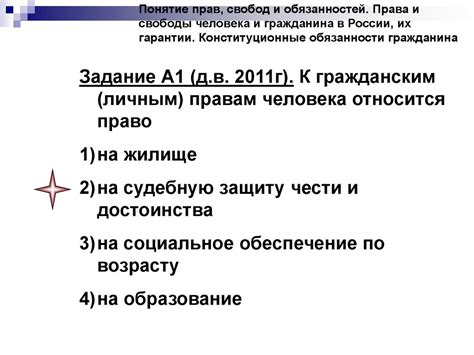 Понятие прав, свобод и обязанностей. Права и свободы человека и гражданина в России, их гарантии. Конституционные обязанности гражданина

Задание А1 (д.в. 2011г). К гражданским (личным) правам человека относится право

1) на жилище

2) на судебную защиту чести и достоинства

3) на социальное обеспечение по возрасту

4) на образование